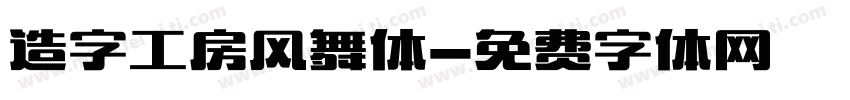 造字工房风舞体-免费字体网